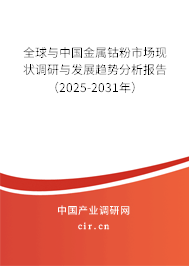 全球与中国金属钴粉市场现状调研与发展趋势分析报告（2025-2031年）

中国产业调研网

cir.cn